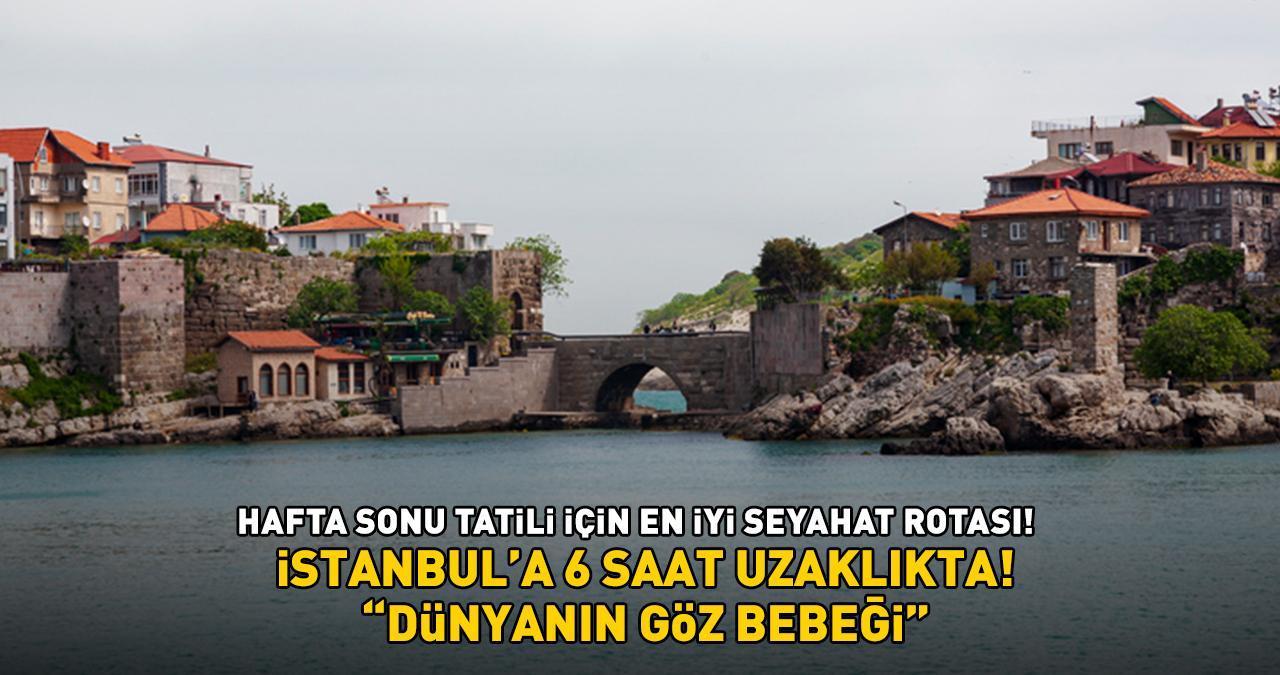 HAFTA SONU TATİLİ İÇİN EN İYİ SEYAHAT ROTASI!
İSTANBUL'A 6 SAAT UZAKLIKTA!
"DÜNYANIN GÖZ BEBEĞİ"